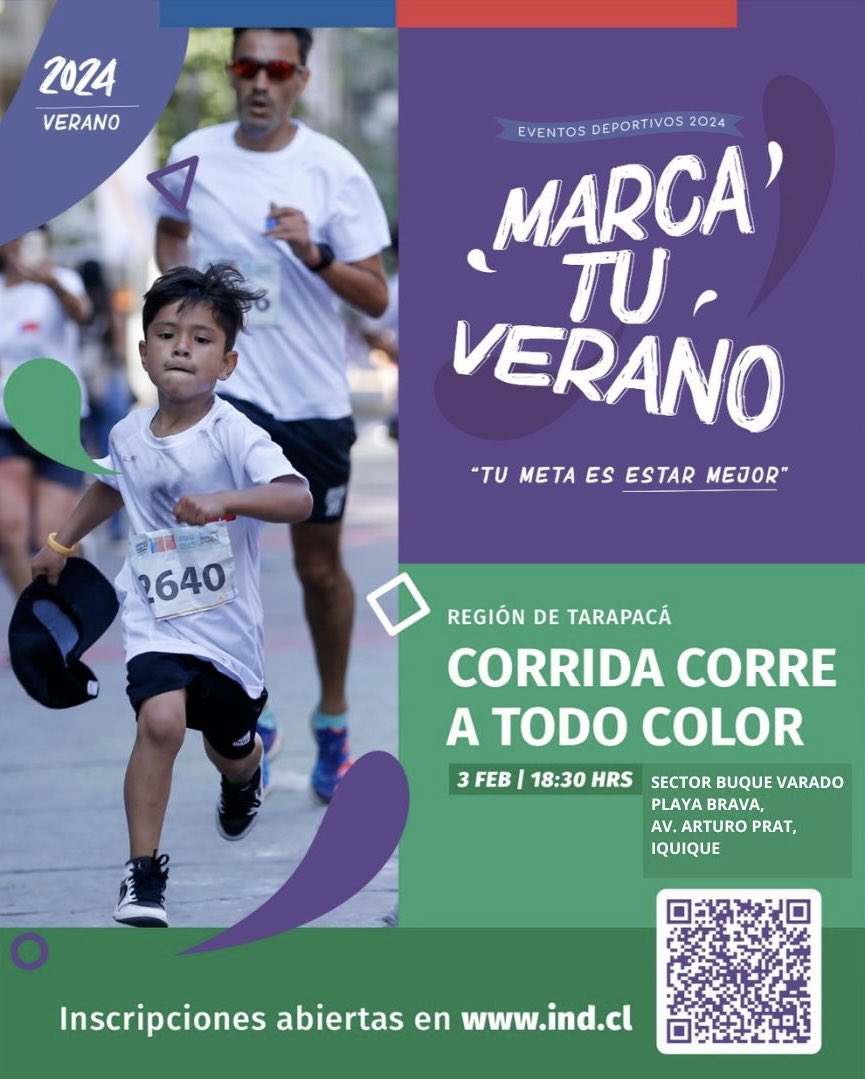 2024
VERANO

EVENTOS DEPORTIVOS 2024

MARCA TU VERANO

"TU META ES ESTAR MEJOR"

2640

REGIÓN DE TARAPACÁ

CORRIDA CORRE A TODO COLOR

3 FEB | 18:30 HRS

SECTOR BUQUE VARADO PLAYA BRAVA, AV. ARTURO PRAT, IQUIQUE

Inscripciones abiertas en www.ind.cl